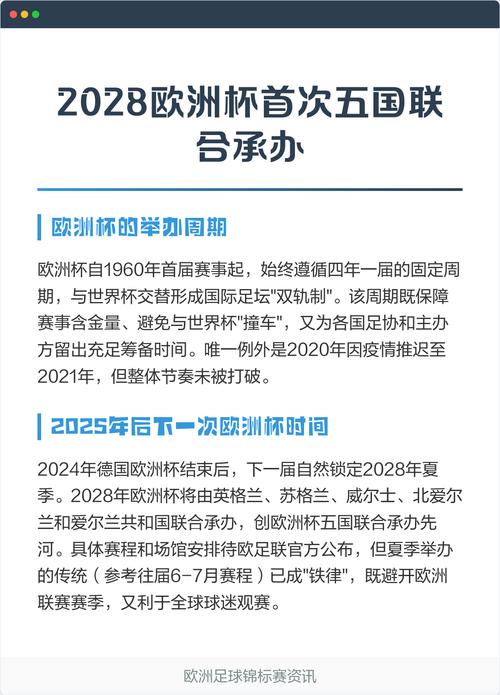 2028欧洲杯首次五国联合承办

欧洲杯的举办周期

欧洲杯自1960年首届赛事起，始终遵循四年一届的固定周期，与世界杯交替形成国际足坛"双轨制"。该周期既保障赛事含金量、避免与世界杯"撞车"，又为各国足协和主办方留出充足筹备时间。唯一例外是2020年因疫情推迟至2021年，但整体节奏未被打破。

2025年后下一次欧洲杯时间

2024年德国欧洲杯结束后，下一届自然锁定2028年夏季。2028年欧洲杯将由英格兰、苏格兰、威尔士、北爱尔兰和爱尔兰共和国联合承办，创欧洲杯五国联合承办先河。具体赛程和场馆安排待欧足联官方公布，但夏季举办的传统（参考往届6-7月赛程）已成"铁律"，既避开欧洲联赛赛季，又利于全球球迷观赛。

欧洲足球锦标赛资讯